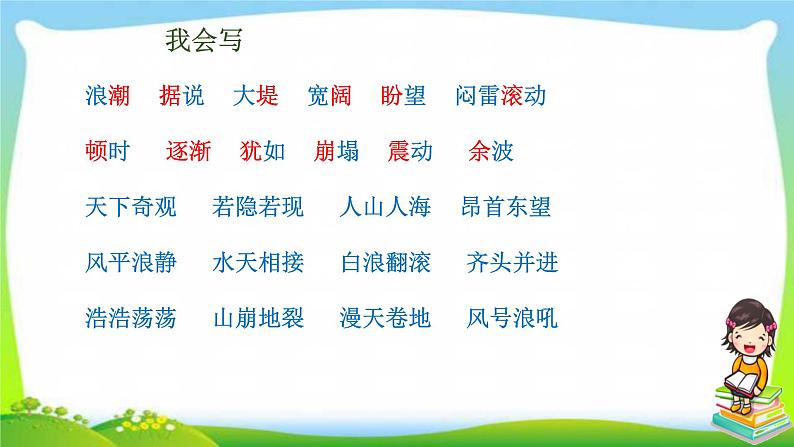 我会写

浪潮　据说　大堤　宽阔　盼望　闷雷滚动

顿时　逐渐　犹如　崩塌　震动　余波

天下奇观　若隐若现　人山人海　昂首东望

风平浪静　水天相接　白浪翻滚　齐头并进

浩浩荡荡　山崩地裂　漫天卷地　风号浪吼